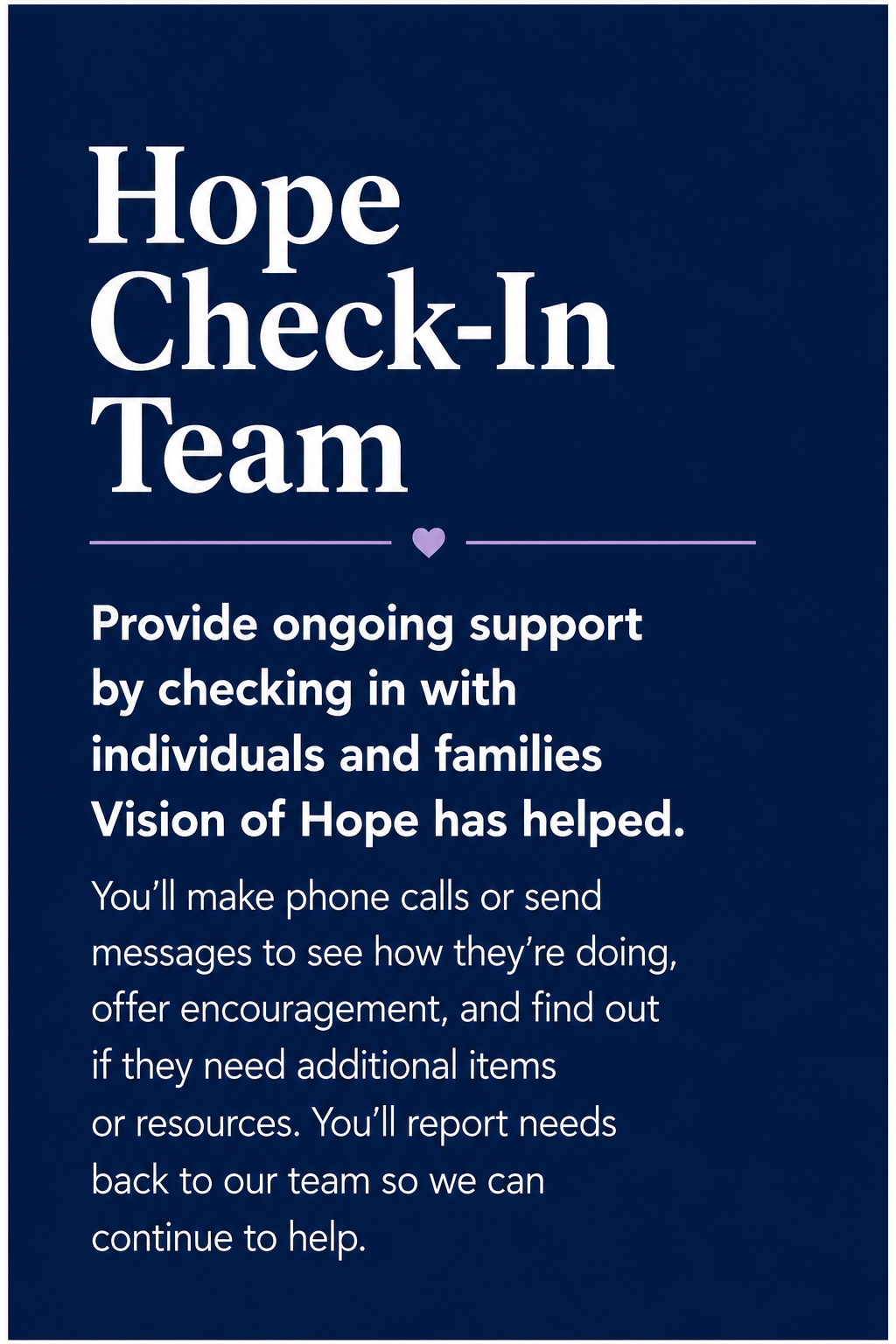 Hope
Check-In
Team

Provide ongoing support by checking in with individuals and families Vision of Hope has helped.

You'll make phone calls or send messages to see how they're doing, offer encouragement, and find out if they need additional items or resources. You'll report needs back to our team so we can continue to help.